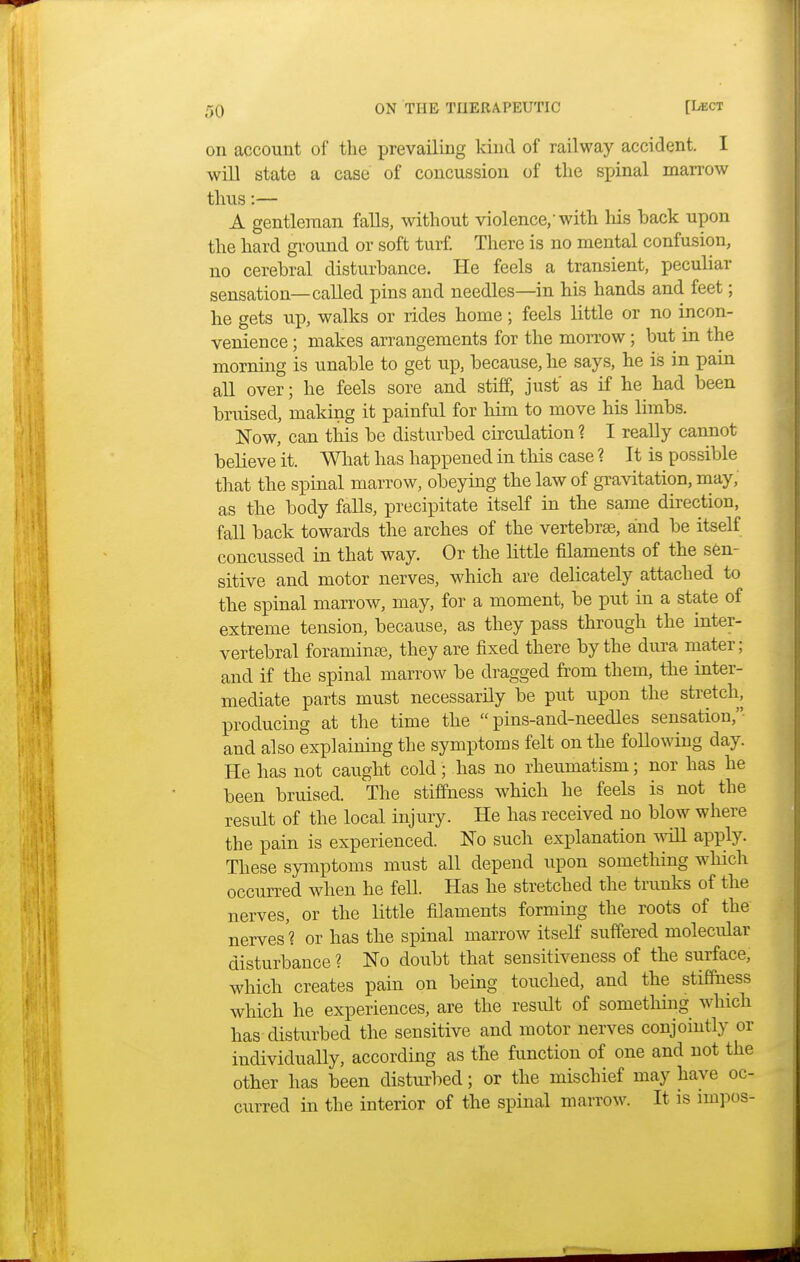 50 ON THE THERAPEUTIC [LECT

on account of the prevailing kind of railway accident. I will state a case of concussion of the spinal marrow thus:—

A gentleman falls, without violence, with his back upon the hard ground or soft turf. There is no mental confusion, no cerebral disturbance. He feels a transient, peculiar sensation—called pins and needles—in his hands and feet; he gets up, walks or rides home; feels little or no inconvenience; makes arrangements for the morrow; but in the morning is unable to get up, because, he says, he is in pain all over; he feels sore and stiff, just as if he had been bruised, making it painful for him to move his limbs.

Now, can this be disturbed circulation? I really cannot believe it. What has happened in this case? It is possible that the spinal marrow, obeying the law of gravitation, may, as the body falls, precipitate itself in the same direction, fall back towards the arches of the vertebræ, and be itself concussed in that way. Or the little filaments of the sensitive and motor nerves, which are delicately attached to the spinal marrow, may, for a moment, be put in a state of extreme tension, because, as they pass through the intervertebral foraminæ, they are fixed there by the dura mater; and if the spinal marrow be dragged from them, the intermediate parts must necessarily be put upon the stretch, producing at the time the "pins-and-needles sensation," and also explaining the symptoms felt on the following day. He has not caught cold; has no rheumatism; nor has he been bruised. The stiffness which he feels is not the result of the local injury. He has received no blow where the pain is experienced. No such explanation will apply. These symptoms must all depend upon something which occurred when he fell. Has he stretched the trunks of the nerves, or the little filaments forming the roots of the nerves? or has the spinal marrow itself suffered molecular disturbance? No doubt that sensitiveness of the surface, which creates pain on being touched, and the stiffness which he experiences, are the result of something which has disturbed the sensitive and motor nerves conjointly or individually, according as the function of one and not the other has been disturbed; or the mischief may have occurred in the interior of the spinal marrow. It is impos-